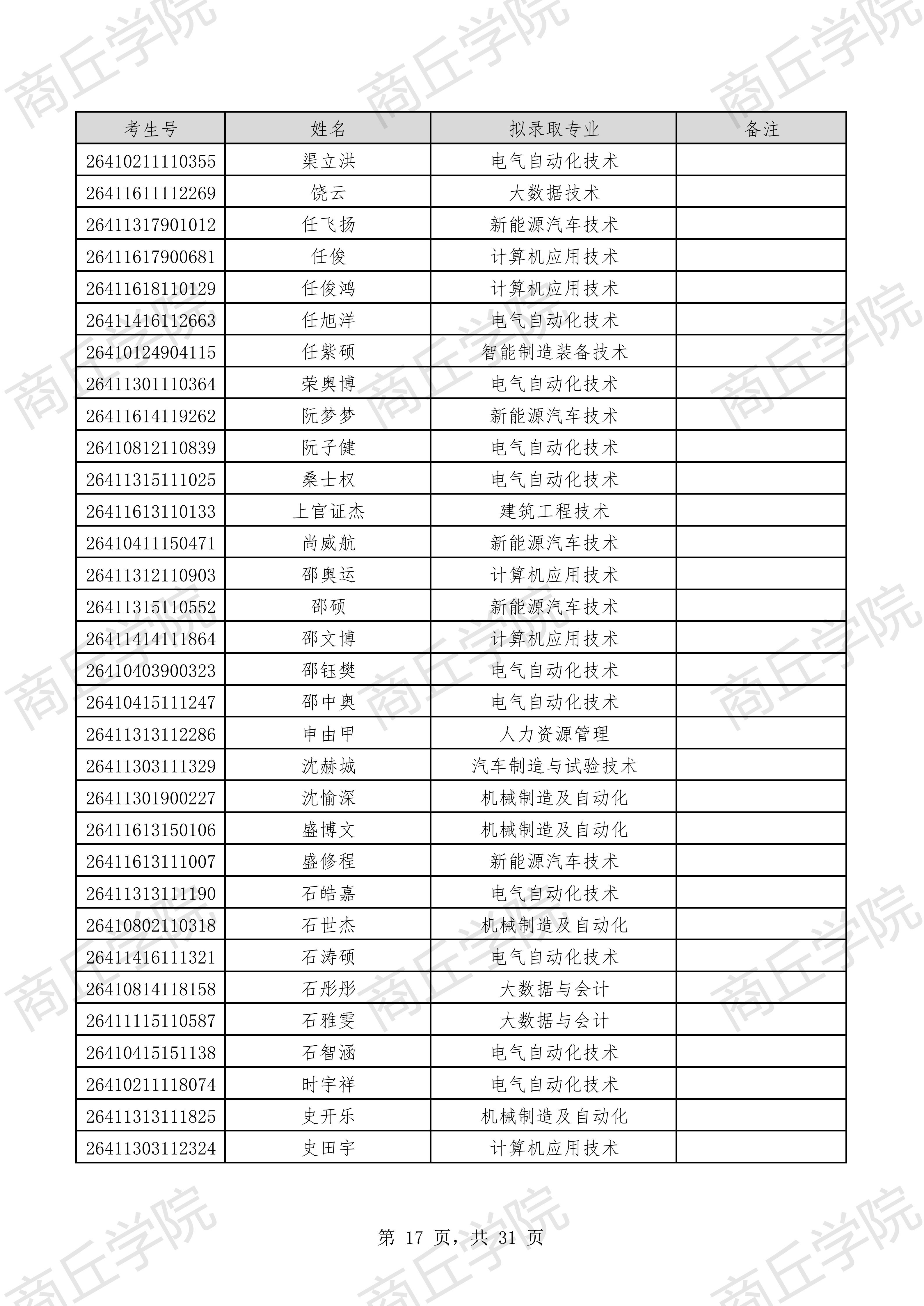 商丘学院

| 考生号 | 姓名 | 拟录取专业 | 备注 |
|---|---|---|---|
| 26410211110355 | 渠立洪 | 电气自动化技术 | |
| 26411611112269 | 饶云 | 大数据技术 | |
| 26411317901012 | 任飞扬 | 新能源汽车技术 | |
| 26411617900681 | 任俊 | 计算机应用技术 | |
| 26411618110129 | 任俊鸿 | 计算机应用技术 | |
| 26411416112663 | 任旭洋 | 电气自动化技术 | |
| 26410124904115 | 任紫硕 | 智能制造装备技术 | |
| 26411301110364 | 荣奥博 | 电气自动化技术 | |
| 26411614119262 | 阮梦梦 | 新能源汽车技术 | |
| 26410812110839 | 阮子健 | 电气自动化技术 | |
| 26411315111025 | 桑士权 | 电气自动化技术 | |
| 26411613110133 | 上官证杰 | 建筑工程技术 | |
| 26410411150471 | 尚威航 | 新能源汽车技术 | |
| 26411312110903 | 邵奥运 | 计算机应用技术 | |
| 26411315110552 | 邵硕 | 新能源汽车技术 | |
| 26411414111864 | 邵文博 | 计算机应用技术 | |
| 26410403900323 | 邵钰樊 | 电气自动化技术 | |
| 26410415111247 | 邵中奥 | 电气自动化技术 | |
| 26411313112286 | 申由甲 | 人力资源管理 | |
| 26411303111329 | 沈赫城 | 汽车制造与试验技术 | |
| 26411301900227 | 沈愉深 | 机械制造及自动化 | |
| 26411613150106 | 盛博文 | 机械制造及自动化 | |
| 26411613111007 | 盛修程 | 新能源汽车技术 | |
| 26411313111190 | 石皓嘉 | 电气自动化技术 | |
| 26410802110318 | 石世杰 | 机械制造及自动化 | |
| 26411416111321 | 石涛硕 | 电气自动化技术 | |
| 26410814118158 | 石彤彤 | 大数据与会计 | |
| 26411115110587 | 石雅雯 | 大数据与会计 | |
| 26410415151138 | 石智涵 | 电气自动化技术 | |
| 26410211118074 | 时宇祥 | 电气自动化技术 | |
| 26411313111825 | 史开乐 | 机械制造及自动化 | |
| 26411303112324 | 史田宇 | 计算机应用技术 | |

第 17 页，共 31 页